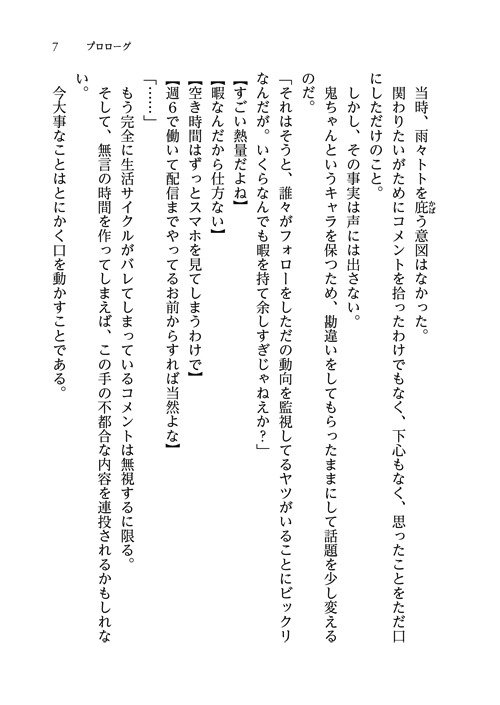 7　プロローグ

当時、雨々トトを庇う意図はなかった。

関わりたいがためにコメントを拾ったわけでもなく、下心もなく、思ったことをただ口にしただけのこと。

しかし、その事実は声には出さない。

鬼ちゃんというキャラを保つため、勘違いをしてもらったままにして話題を少し変えるのだ。

「それはそうと、誰々がフォローをしただの動向を監視してるヤツがいることにビックリなんだが。いくらなんでも暇を持て余しすぎじゃねえか？」

【すごい熱量だよね】

【暇なんだから仕方ない】

【空き時間はずっとスマホを見てしまうわけで】

【週6で働いて配信までやってるお前からすれば当然よな】

「……」

もう完全に生活サイクルがバレてしまっているコメントは無視するに限る。

そして、無言の時間を作ってしまえば、この手の不都合な内容を連投されるかもしれない。

今大事なことはとにかく口を動かすことである。